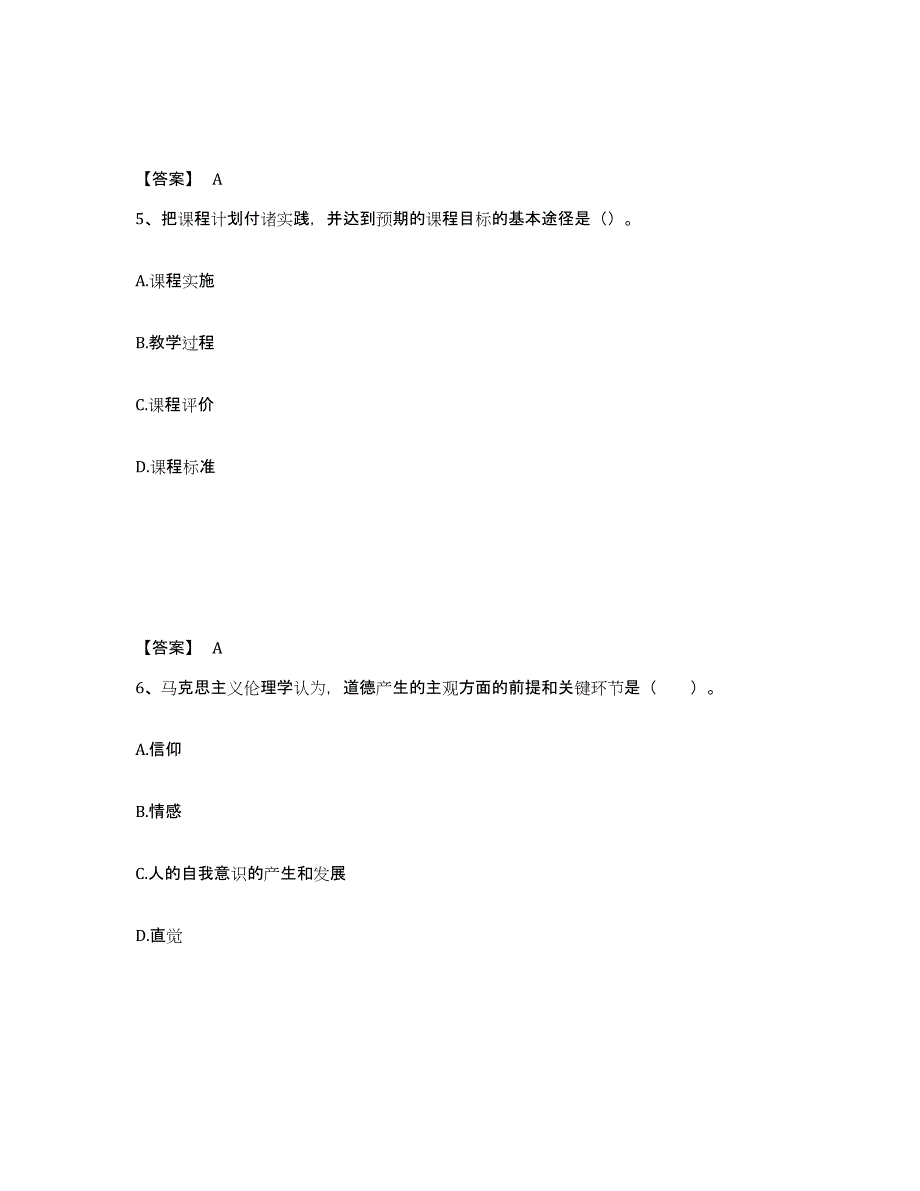 【答案】 A

5、把课程计划付诸实践，并达到预期的课程目标的基本途径是（）。

A.课程实施

B.教学过程

C.课程评价

D.课程标准

【答案】 A

6、马克思主义伦理学认为，道德产生的主观方面的前提和关键环节是（　　）。

A.信仰

B.情感

C.人的自我意识的产生和发展

D.直觉